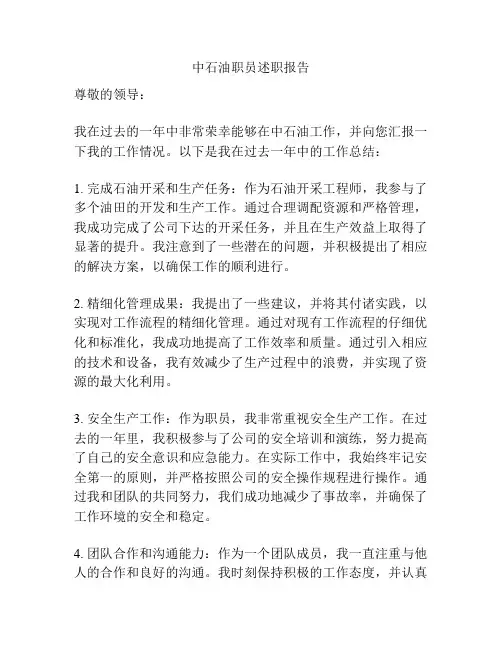 中石油职员述职报告

尊敬的领导：

我在过去的一年中非常荣幸能够在中石油工作，并向您汇报一下我的工作情况。以下是我在过去一年中的工作总结：

1. 完成石油开采和生产任务：作为石油开采工程师，我参与了多个油田的开发和生产工作。通过合理调配资源和严格管理，我成功完成了公司下达的开采任务，并且在生产效益上取得了显著的提升。我注意到了一些潜在的问题，并积极提出了相应的解决方案，以确保工作的顺利进行。

2. 精细化管理成果：我提出了一些建议，并将其付诸实践，以实现对工作流程的精细化管理。通过对现有工作流程的仔细优化和标准化，我成功地提高了工作效率和质量。通过引入相应的技术和设备，我有效减少了生产过程中的浪费，并实现了资源的最大化利用。

3. 安全生产工作：作为职员，我非常重视安全生产工作。在过去的一年里，我积极参与了公司的安全培训和演练，努力提高了自己的安全意识和应急能力。在实际工作中，我始终牢记安全第一的原则，并严格按照公司的安全操作规程进行操作。通过我和团队的共同努力，我们成功地减少了事故率，并确保了工作环境的安全和稳定。

4. 团队合作和沟通能力：作为一个团队成员，我一直注重与他人的合作和良好的沟通。我时刻保持积极的工作态度，并认真